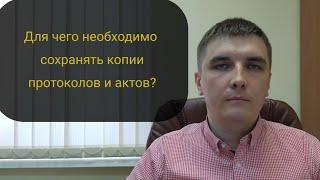 Для чего необходимо сохранять копии протоколов и актов?